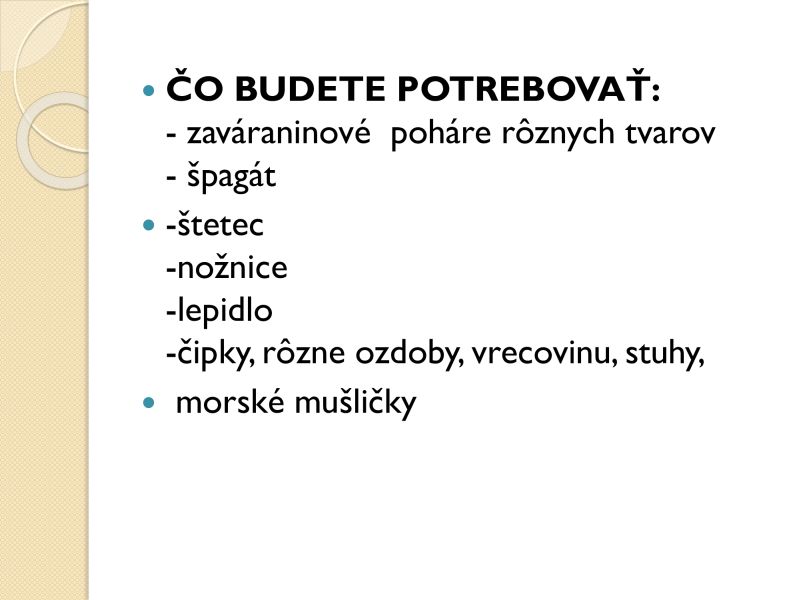 ČO BUDETE POTREBOVAŤ:
- zaváraninové poháre rôznych tvarov
- špagát

-štetec
-nožnice
-lepidlo
-čipky, rôzne ozdoby, vrecovinu, stuhy,

morské mušličky